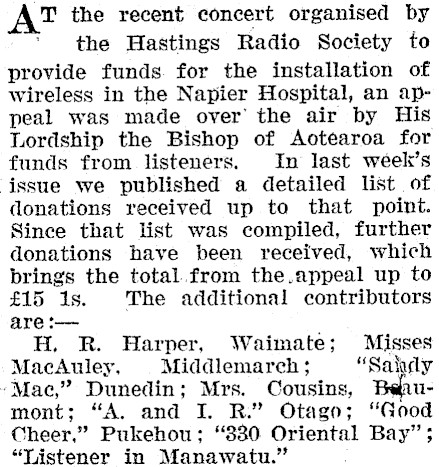 AT the recent concert organised by the Hastings Radio Society to provide funds for the installation of wireless in the Napier Hospital, an appeal was made over the air by His Lordship the Bishop of Aotearoa for funds from listeners. In last week's issue we published a detailed list of donations received up to that point. Since that list was compiled, further donations have been received, which brings the total from the appeal up to £15 1s. The additional contributors are:—

H. R. Harper, Waimate; Misses MacAuley, Middlemarch; "Sandy Mac," Dunedin; Mrs. Cousins, Beaumont; "A. and I. R." Otago; "Good Cheer," Pukehou; "330 Oriental Bay"; "Listener in Manawatu."